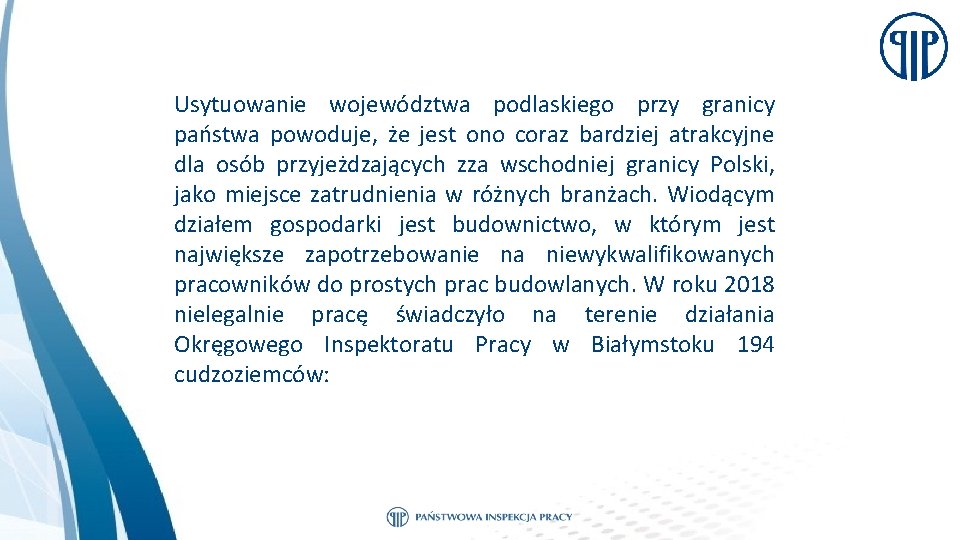 Usytuowanie województwa podlaskiego przy granicy państwa powoduje, że jest ono coraz bardziej atrakcyjne dla osób przyjeżdzających zza wschodniej granicy Polski, jako miejsce zatrudnienia w różnych branżach. Wiodącym działem gospodarki jest budownictwo, w którym jest największe zapotrzebowanie na niewykwalifikowanych pracowników do prostych prac budowlanych. W roku 2018 nielegalnie pracę świadczyło na terenie działania Okręgowego Inspektoratu Pracy w Białymstoku 194 cudzoziemców:

PAŃSTWOWA INSPEKCJA PRACY